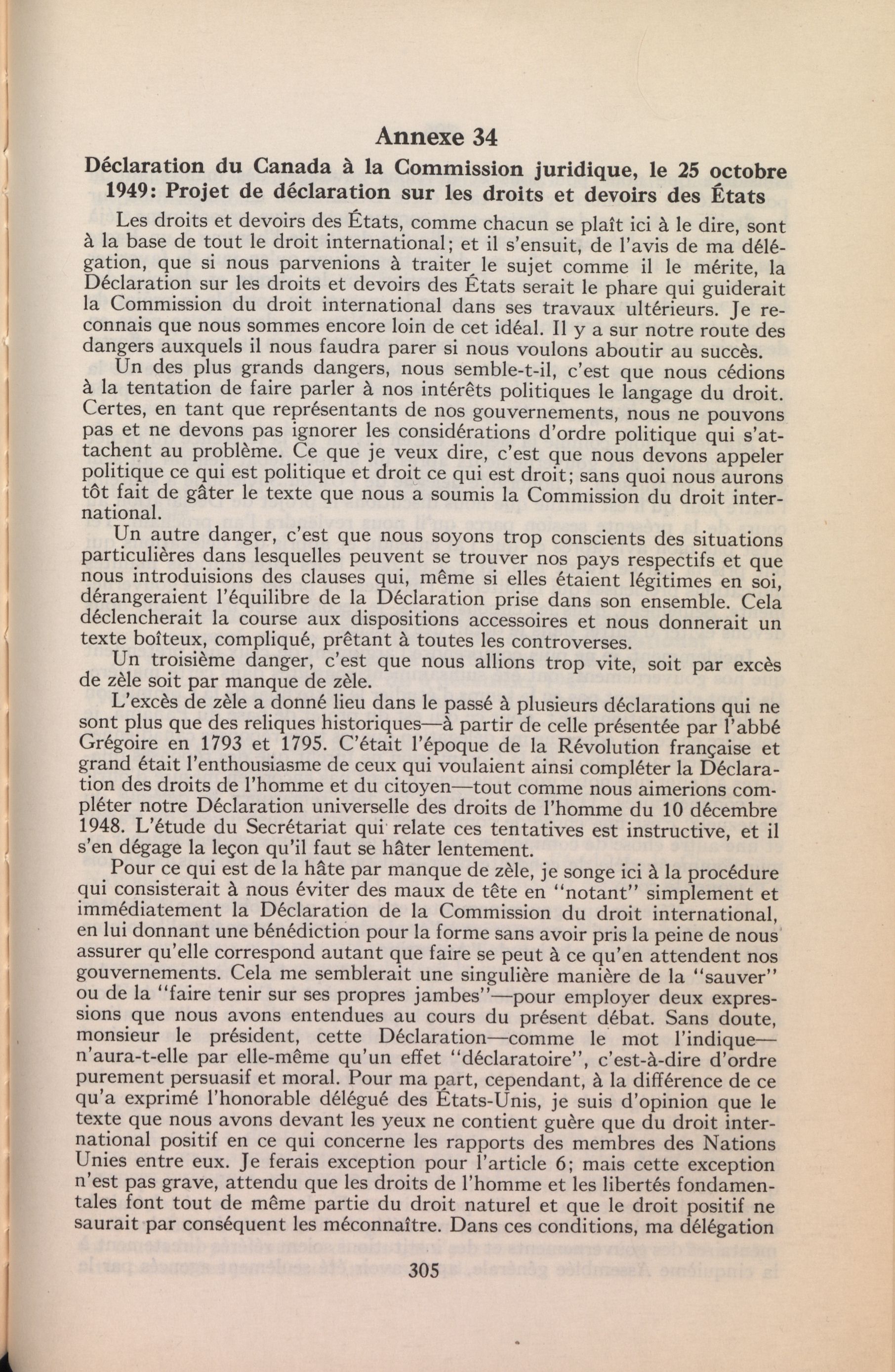 Annexe 34

Déclaration du Canada à la Commission juridique, le 25 octobre 1949: Projet de déclaration sur les droits et devoirs des États

Les droits et devoirs des États, comme chacun se plaît ici à le dire, sont à la base de tout le droit international; et il s'ensuit, de l'avis de ma délégation, que si nous parvenions à traiter le sujet comme il le mérite, la Déclaration sur les droits et devoirs des États serait le phare qui guiderait la Commission du droit international dans ses travaux ultérieurs. Je reconnais que nous sommes encore loin de cet idéal. Il y a sur notre route des dangers auxquels il nous faudra parer si nous voulons aboutir au succès.

Un des plus grands dangers, nous semble-t-il, c'est que nous cédions à la tentation de faire parler à nos intérêts politiques le langage du droit. Certes, en tant que représentants de nos gouvernements, nous ne pouvons pas et ne devons pas ignorer les considérations d'ordre politique qui s'attachent au problème. Ce que je veux dire, c'est que nous devons appeler politique ce qui est politique et droit ce qui est droit; sans quoi nous aurons tôt fait de gâter le texte que nous a soumis la Commission du droit international.

Un autre danger, c'est que nous soyons trop conscients des situations particulières dans lesquelles peuvent se trouver nos pays respectifs et que nous introduisions des clauses qui, même si elles étaient légitimes en soi, dérangeraient l'équilibre de la Déclaration prise dans son ensemble. Cela déclencherait la course aux dispositions accessoires et nous donnerait un texte boîteux, compliqué, prêtant à toutes les controverses.

Un troisième danger, c'est que nous allions trop vite, soit par excès de zèle soit par manque de zèle.

L'excès de zèle a donné lieu dans le passé à plusieurs déclarations qui ne sont plus que des reliques historiques—à partir de celle présentée par l'abbé Grégoire en 1793 et 1795. C'était l'époque de la Révolution française et grand était l'enthousiasme de ceux qui voulaient ainsi compléter la Déclaration des droits de l'homme et du citoyen—tout comme nous aimerions compléter notre Déclaration universelle des droits de l'homme du 10 décembre 1948. L'étude du Secrétariat qui relate ces tentatives est instructive, et il s'en dégage la leçon qu'il faut se hâter lentement.

Pour ce qui est de la hâte par manque de zèle, je songe ici à la procédure qui consisterait à nous éviter des maux de tête en "notant" simplement et immédiatement la Déclaration de la Commission du droit international, en lui donnant une bénédiction pour la forme sans avoir pris la peine de nous assurer qu'elle correspond autant que faire se peut à ce qu'en attendent nos gouvernements. Cela me semblerait une singulière manière de la "sauver" ou de la "faire tenir sur ses propres jambes"—pour employer deux expressions que nous avons entendues au cours du présent débat. Sans doute, monsieur le président, cette Déclaration—comme le mot l'indique—n'aura-t-elle par elle-même qu'un effet "déclaratoire", c'est-à-dire d'ordre purement persuasif et moral. Pour ma part, cependant, à la différence de ce qu'a exprimé l'honorable délégué des États-Unis, je suis d'opinion que le texte que nous avons devant les yeux ne contient guère que du droit international positif en ce qui concerne les rapports des membres des Nations Unies entre eux. Je ferais exception pour l'article 6; mais cette exception n'est pas grave, attendu que les droits de l'homme et les libertés fondamentales font tout de même partie du droit naturel et que le droit positif ne saurait par conséquent les méconnaître. Dans ces conditions, ma délégation

305